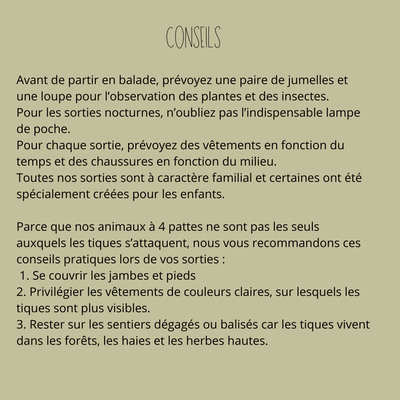 CONSEILS

Avant de partir en balade, prévoyez une paire de jumelles et une loupe pour l'observation des plantes et des insectes.
Pour les sorties nocturnes, n'oubliez pas l'indispensable lampe de poche.
Pour chaque sortie, prévoyez des vêtements en fonction du temps et des chaussures en fonction du milieu.
Toutes nos sorties sont à caractère familial et certaines ont été spécialement créées pour les enfants.

Parce que nos animaux à 4 pattes ne sont pas les seuls auxquels les tiques s'attaquent, nous vous recommandons ces conseils pratiques lors de vos sorties :
1. Se couvrir les jambes et pieds
2. Privilégier les vêtements de couleurs claires, sur lesquels les tiques sont plus visibles.
3. Rester sur les sentiers dégagés ou balisés car les tiques vivent dans les forêts, les haies et les herbes hautes.